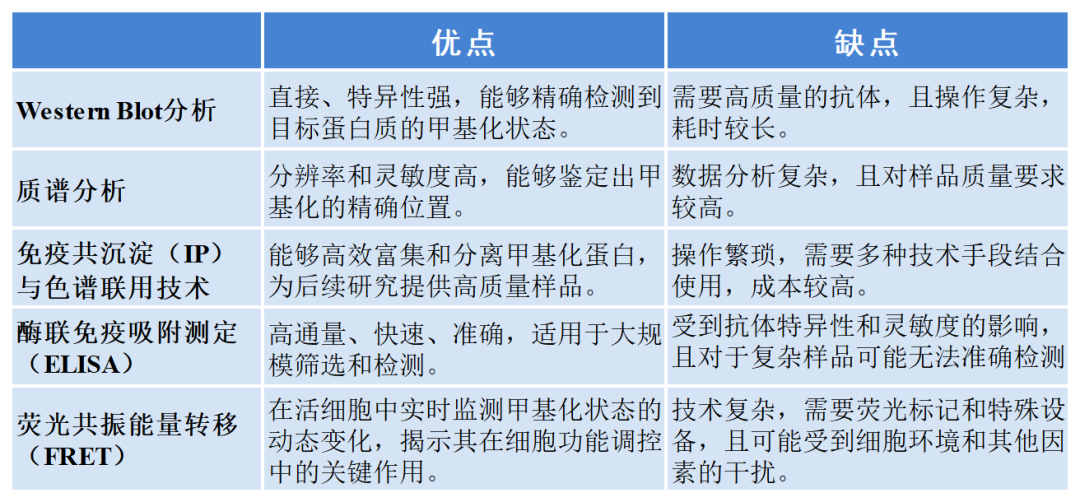 |  | 优点 | 缺点 |
|---|---|---|
| Western Blot分析 | 直接、特异性强，能够精确检测到目标蛋白质的甲基化状态。 | 需要高质量的抗体，且操作复杂，耗时较长。 |
| 质谱分析 | 分辨率和灵敏度高，能够鉴定出甲基化的精确位置。 | 数据分析复杂，且对样品质量要求较高。 |
| 免疫共沉淀（IP）与色谱联用技术 | 能够高效富集和分离甲基化蛋白，为后续研究提供高质量样品。 | 操作繁琐，需要多种技术手段结合使用，成本较高。 |
| 酶联免疫吸附测定（ELISA） | 高通量、快速、准确，适用于大规模筛选和检测。 | 受到抗体特异性和灵敏度的影响，且对于复杂样品可能无法准确检测 |
| 荧光共振能量转移（FRET） | 在活细胞中实时监测甲基化状态的动态变化，揭示其在细胞功能调控中的关键作用。 | 技术复杂，需要荧光标记和特殊设备，且可能受到细胞环境和其他因素的干扰。 |